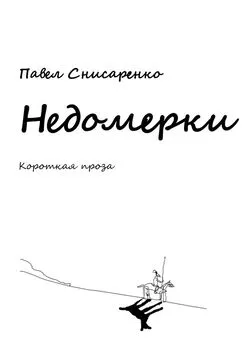 Павел Снисаренко

Недомерки

Короткая проза